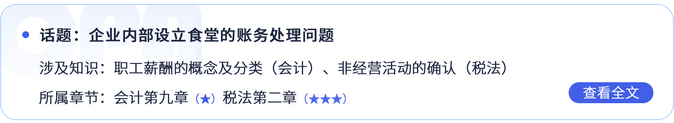 话题：企业内部设立食堂的账务处理问题

涉及知识：职工薪酬的概念及分类（会计）、非经营活动的确认（税法）

所属章节：会计第九章（★）税法第二章（★★★）

查看全文